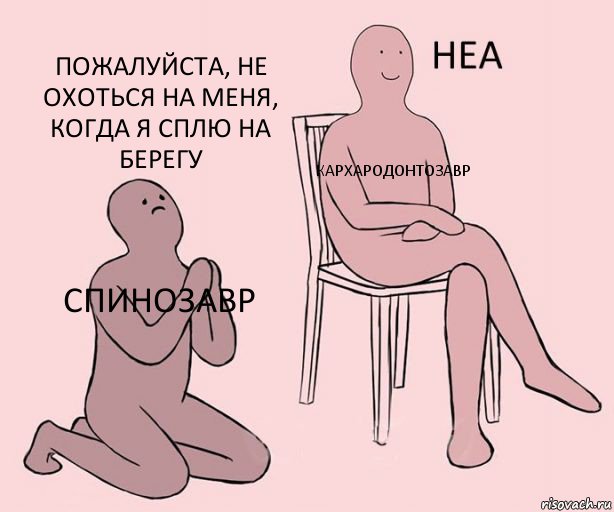 ПОЖАЛУЙСТА, НЕ ОХОТЬСЯ НА МЕНЯ, КОГДА Я СПЛЮ НА БЕРЕГУ

НЕА

КАРХАРОДОНТОЗАВР

СПИНОЗАВР

risovach.ru